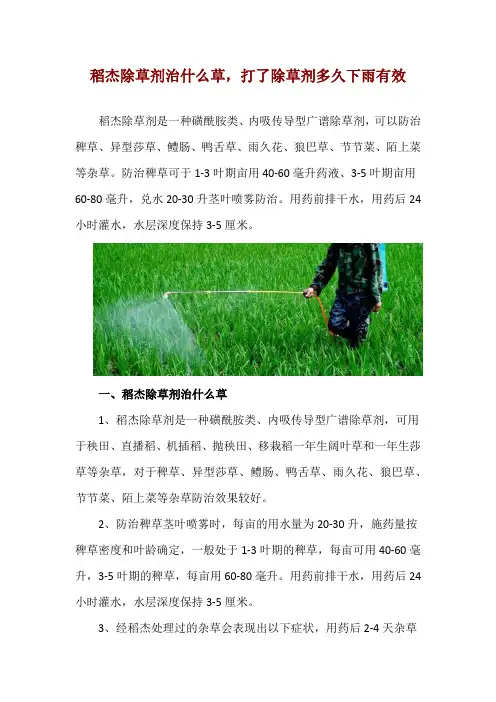 稻杰除草剂治什么草，打了除草剂多久下雨有效

稻杰除草剂是一种磺酰胺类、内吸传导型广谱除草剂，可以防治稗草、异型莎草、鳢肠、鸭舌草、雨久花、狼巴草、节节菜、陌上菜等杂草。防治稗草可于1-3叶期亩用40-60毫升药液、3-5叶期亩用60-80毫升，兑水20-30升茎叶喷雾防治。用药前排干水，用药后24小时灌水，水层深度保持3-5厘米。

一、稻杰除草剂治什么草

1、稻杰除草剂是一种磺酰胺类、内吸传导型广谱除草剂，可用于秧田、直播稻、机插稻、抛秧田、移栽稻一年生阔叶草和一年生莎草等杂草，对于稗草、异型莎草、鳢肠、鸭舌草、雨久花、狼巴草、节节菜、陌上菜等杂草防治效果较好。

2、防治稗草茎叶喷雾时，每亩的用水量为20-30升，施药量按稗草密度和叶龄确定，一般处于1-3叶期的稗草，每亩可用40-60毫升，3-5叶期的稗草，每亩用60-80毫升。用药前排干水，用药后24小时灌水，水层深度保持3-5厘米。

3、经稻杰处理过的杂草会表现出以下症状，用药后2-4天杂草